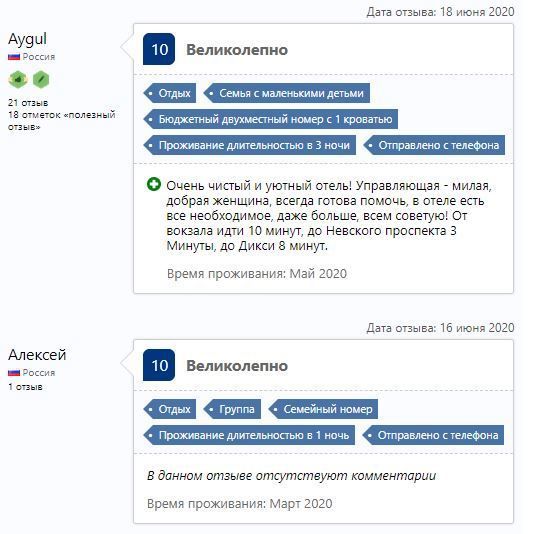 Дата отзыва: 18 июня 2020

Aygul
Россия

21 отзыв
18 отметок «полезный отзыв»

10 Великолепно

Отдых
Семья с маленькими детьми
Бюджетный двухместный номер с 1 кроватью
Проживание длительностью в 3 ночи
Отправлено с телефона

Очень чистый и уютный отель! Управляющая - милая, добрая женщина, всегда готова помочь, в отеле есть все необходимое, даже больше, всем советую! От вокзала идти 10 минут, до Невского проспекта 3 Минуты, до Дикси 8 минут.

Время проживания: Май 2020

Дата отзыва: 16 июня 2020

Алексей
Россия
1 отзыв

10 Великолепно

Отдых
Группа
Семейный номер
Проживание длительностью в 1 ночь
Отправлено с телефона

В данном отзыве отсутствуют комментарии

Время проживания: Март 2020